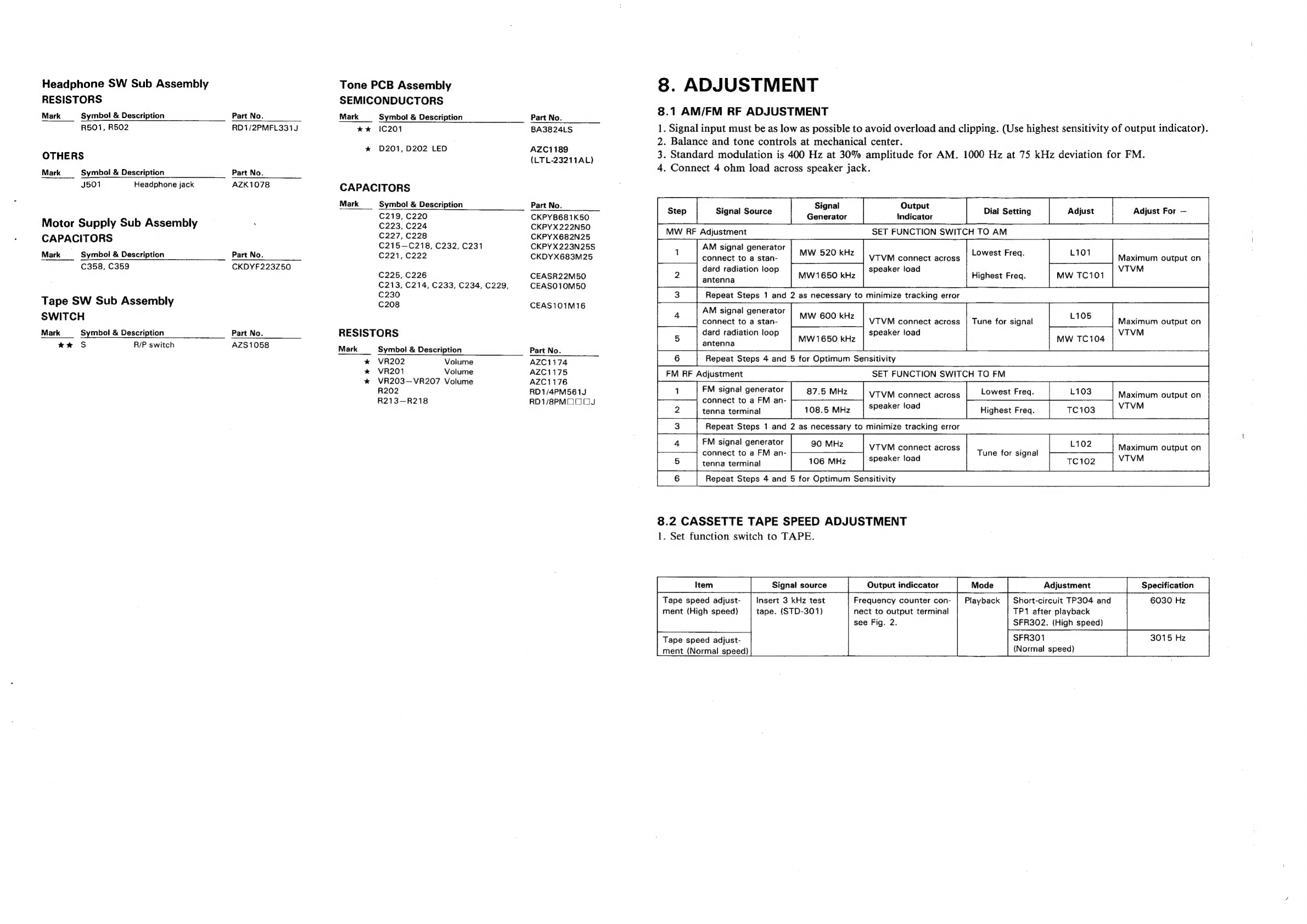 Headphone SW Sub Assembly
RESISTORS

| Mark | Symbol & Description | Part No. |
|---|---|---|
| | R501, R502 | RD1/2PMFL331J |

OTHERS

| Mark | Symbol & Description | Part No. |
|---|---|---|
| | J501 Headphone jack | AZK1078 |

Motor Supply Sub Assembly
CAPACITORS

| Mark | Symbol & Description | Part No. |
|---|---|---|
| | C358, C359 | CKDYF223Z50 |

Tape SW Sub Assembly
SWITCH

| Mark | Symbol & Description | Part No. |
|---|---|---|
| ★★ | S R/P switch | AZS1058 |

Tone PCB Assembly
SEMICONDUCTORS

| Mark | Symbol & Description | Part No. |
|---|---|---|
| ★★ | IC201 | BA3824LS |
| ★ | D201, D202 LED | AZC1189 (LTL-23211AL) |

CAPACITORS

| Mark | Symbol & Description | Part No. |
|---|---|---|
| | C219, C220 | CKPYB681K50 |
| | C223, C224 | CKPYX222N50 |
| | C227, C228 | CKPYX682N25 |
| | C215–C218, C232, C231 | CKPYX223N25S |
| | C221, C222 | CKDYX683M25 |
| | C225, C226 | CEASR22M50 |
| | C213, C214, C233, C234, C229, C230 | CEAS010M50 |
| | C208 | CEAS101M16 |

RESISTORS

| Mark | Symbol & Description | Part No. |
|---|---|---|
| ★ | VR202 Volume | AZC1174 |
| ★ | VR201 Volume | AZC1175 |
| ★ | VR203–VR207 Volume | AZC1176 |
| | R202 | RD1/4PM561J |
| | R213–R218 | RD1/8PM□□□J |

8. ADJUSTMENT

8.1 AM/FM RF ADJUSTMENT
1. Signal input must be as low as possible to avoid overload and clipping. (Use highest sensitivity of output indicator).
2. Balance and tone controls at mechanical center.
3. Standard modulation is 400 Hz at 30% amplitude for AM. 1000 Hz at 75 kHz deviation for FM.
4. Connect 4 ohm load across speaker jack.

| Step | Signal Source | Signal Generator | Output Indicator | Dial Setting | Adjust | Adjust For – |
|---|---|---|---|---|---|---|
| MW RF Adjustment | | | SET FUNCTION SWITCH TO AM | | | |
| 1 | AM signal generator connect to a standard radiation loop antenna | MW 520 kHz | VTVM connect across speaker load | Lowest Freq. | L101 | Maximum output on VTVM |
| 2 | | MW1650 kHz | | Highest Freq. | MW TC101 | |
| 3 | Repeat Steps 1 and 2 as necessary to minimize tracking error | | | | | |
| 4 | AM signal generator connect to a standard radiation loop antenna | MW 600 kHz | VTVM connect across speaker load | Tune for signal | L105 | Maximum output on VTVM |
| 5 | | MW1650 kHz | | | MW TC104 | |
| 6 | Repeat Steps 4 and 5 for Optimum Sensitivity | | | | | |
| FM RF Adjustment | | | SET FUNCTION SWITCH TO FM | | | |
| 1 | FM signal generator connect to a FM antenna terminal | 87.5 MHz | VTVM connect across speaker load | Lowest Freq. | L103 | Maximum output on VTVM |
| 2 | | 108.5 MHz | | Highest Freq. | TC103 | |
| 3 | Repeat Steps 1 and 2 as necessary to minimize tracking error | | | | | |
| 4 | FM signal generator connect to a FM antenna terminal | 90 MHz | VTVM connect across speaker load | Tune for signal | L102 | Maximum output on VTVM |
| 5 | | 106 MHz | | | TC102 | |
| 6 | Repeat Steps 4 and 5 for Optimum Sensitivity | | | | | |

8.2 CASSETTE TAPE SPEED ADJUSTMENT
1. Set function switch to TAPE.

| Item | Signal source | Output indiccator | Mode | Adjustment | Specification |
|---|---|---|---|---|---|
| Tape speed adjustment (High speed) | Insert 3 kHz test tape. (STD-301) | Frequency counter connect to output terminal see Fig. 2. | Playback | Short-circuit TP304 and TP1 after playback SFR302. (High speed) | 6030 Hz |
| Tape speed adjustment (Normal speed) | | | | SFR301 (Normal speed) | 3015 Hz |